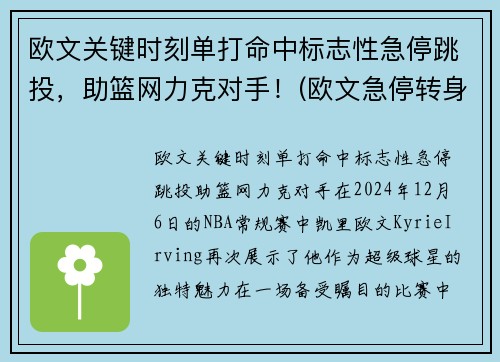 欧文关键时刻单打命中标志性急停跳投，助篮网力克对手！(欧文急停转身

欧文关键时刻单打命中标志性急停跳投助篮网力克对手在2024年12月6日的NBA常规赛中凯里欧文KyrieIrving再次展示了他作为超级球星的独特魅力在一场备受瞩目的比赛中